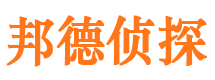 邦德侦探